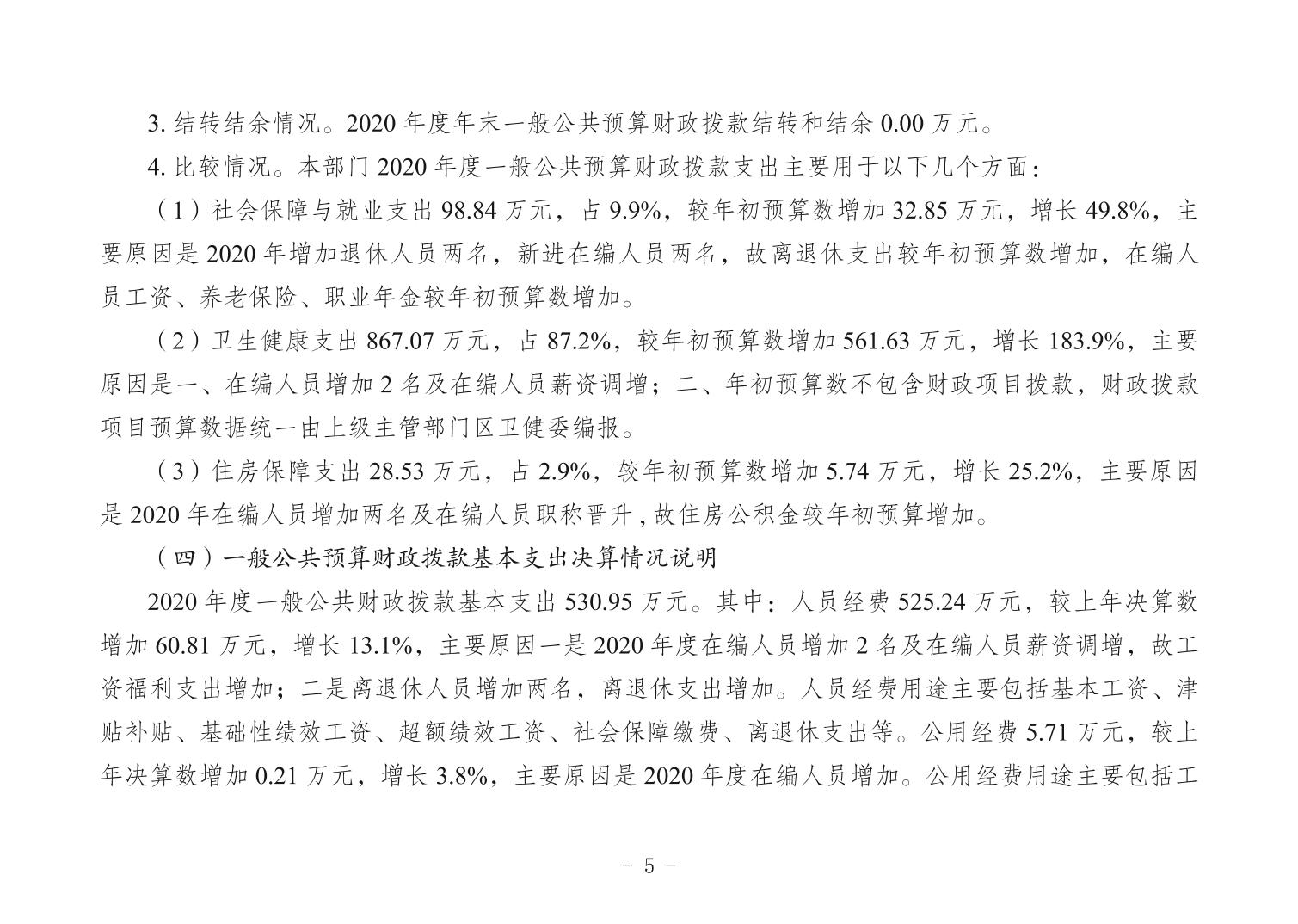 3. 结转结余情况。2020 年度年末一般公共预算财政拨款结转和结余 0.00 万元。

4. 比较情况。本部门 2020 年度一般公共预算财政拨款支出主要用于以下几个方面：

（1）社会保障与就业支出 98.84 万元，占 9.9%，较年初预算数增加 32.85 万元，增长 49.8%，主要原因是 2020 年增加退休人员两名，新进在编人员两名，故离退休支出较年初预算数增加，在编人员工资、养老保险、职业年金较年初预算数增加。

（2）卫生健康支出 867.07 万元，占 87.2%，较年初预算数增加 561.63 万元，增长 183.9%，主要原因是一、在编人员增加 2 名及在编人员薪资调增；二、年初预算数不包含财政项目拨款，财政拨款项目预算数据统一由上级主管部门区卫健委编报。

（3）住房保障支出 28.53 万元，占 2.9%，较年初预算数增加 5.74 万元，增长 25.2%，主要原因是 2020 年在编人员增加两名及在编人员职称晋升，故住房公积金较年初预算增加。

（四）一般公共预算财政拨款基本支出决算情况说明

2020 年度一般公共财政拨款基本支出 530.95 万元。其中：人员经费 525.24 万元，较上年决算数增加 60.81 万元，增长 13.1%，主要原因一是 2020 年度在编人员增加 2 名及在编人员薪资调增，故工资福利支出增加；二是离退休人员增加两名，离退休支出增加。人员经费用途主要包括基本工资、津贴补贴、基础性绩效工资、超额绩效工资、社会保障缴费、离退休支出等。公用经费 5.71 万元，较上年决算数增加 0.21 万元，增长 3.8%，主要原因是 2020 年度在编人员增加。公用经费用途主要包括工

－ 5 －